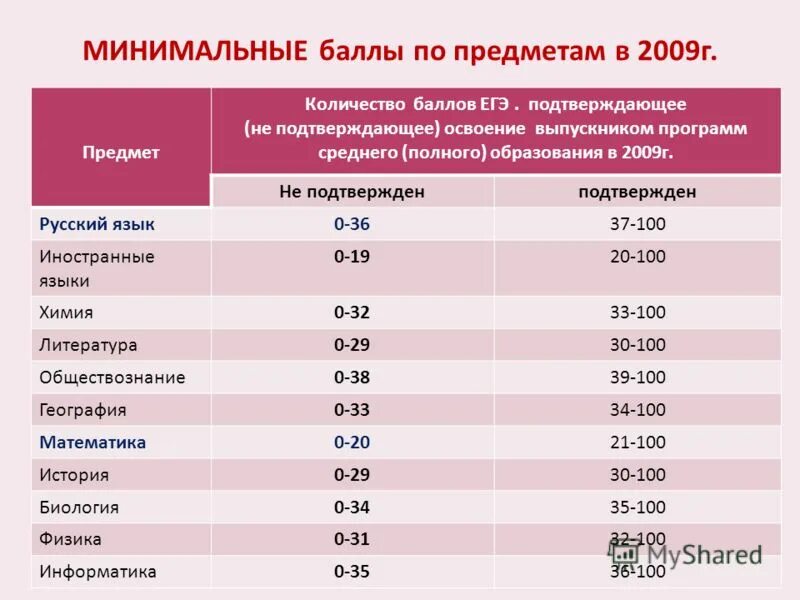 МИНИМАЛЬНЫЕ баллы по предметам в 2009г.

| Предмет | Количество баллов ЕГЭ . подтверждающее (не подтверждающее) освоение выпускником программ среднего (полного) образования в 2009г. | |
|---|---|---|
| | Не подтвержден | подтвержден |
| Русский язык | 0-36 | 37-100 |
| Иностранные языки | 0-19 | 20-100 |
| Химия | 0-32 | 33-100 |
| Литература | 0-29 | 30-100 |
| Обществознание | 0-38 | 39-100 |
| География | 0-33 | 34-100 |
| Математика | 0-20 | 21-100 |
| История | 0-29 | 30-100 |
| Биология | 0-34 | 35-100 |
| Физика | 0-31 | 32-100 |
| Информатика | 0-35 | 36-100 |

MyShared